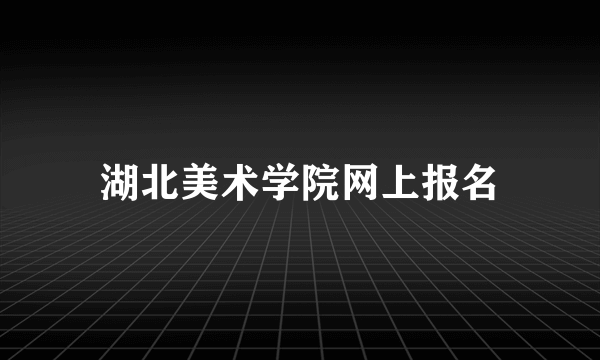 湖北美术学院网上报名